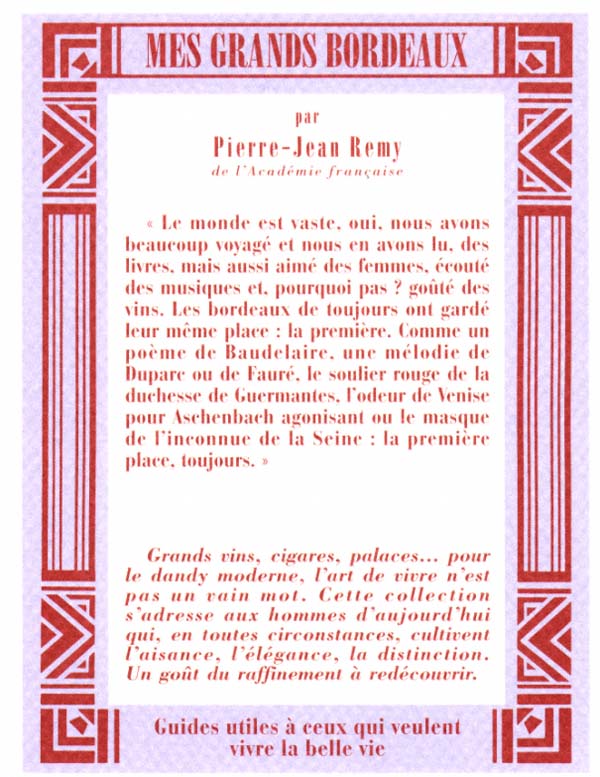 MES GRANDS BORDEAUX

par

Pierre-Jean Remy

de l'Académie française

« Le monde est vaste, oui, nous avons beaucoup voyagé et nous en avons lu, des livres, mais aussi aimé des femmes, écouté des musiques et, pourquoi pas ? goûté des vins. Les bordeaux de toujours ont gardé leur même place : la première. Comme un poème de Baudelaire, une mélodie de Duparc ou de Fauré, le soulier rouge de la duchesse de Guermantes, l'odeur de Venise pour Aschenbach agonisant ou le masque de l'inconnue de la Seine : la première place, toujours. »

Grands vins, cigares, palaces... pour le dandy moderne, l'art de vivre n'est pas un vain mot. Cette collection s'adresse aux hommes d'aujourd'hui qui, en toutes circonstances, cultivent l'aisance, l'élégance, la distinction. Un goût du raffinement à redécouvrir.

Guides utiles à ceux qui veulent vivre la belle vie